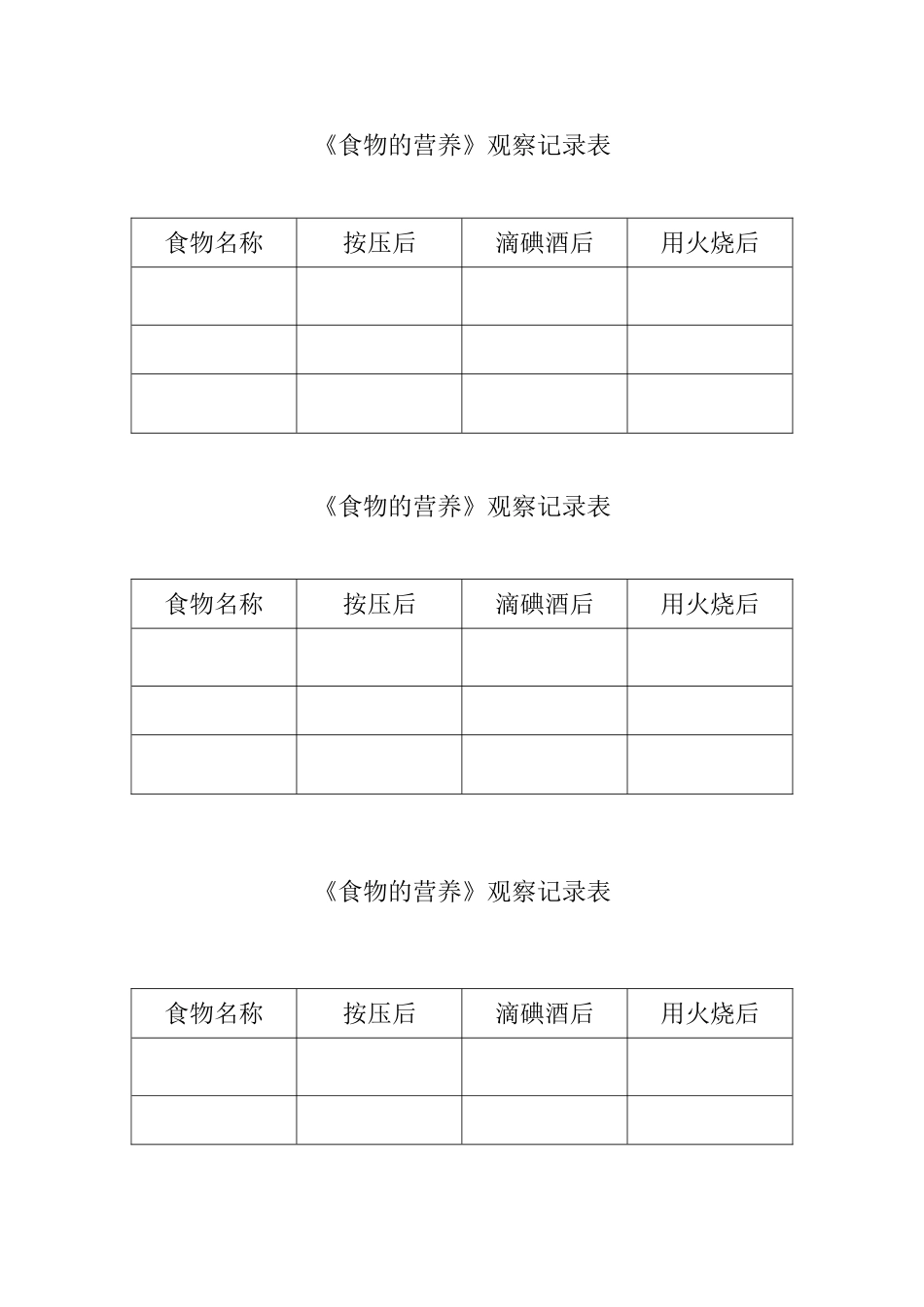 《食物的营养》观察记录表

| 食物名称 | 按压后 | 滴碘酒后 | 用火烧后 |
|---|---|---|---|
| | | | |
| | | | |
| | | | |

《食物的营养》观察记录表

| 食物名称 | 按压后 | 滴碘酒后 | 用火烧后 |
|---|---|---|---|
| | | | |
| | | | |
| | | | |

《食物的营养》观察记录表

| 食物名称 | 按压后 | 滴碘酒后 | 用火烧后 |
|---|---|---|---|
| | | | |
| | | | |